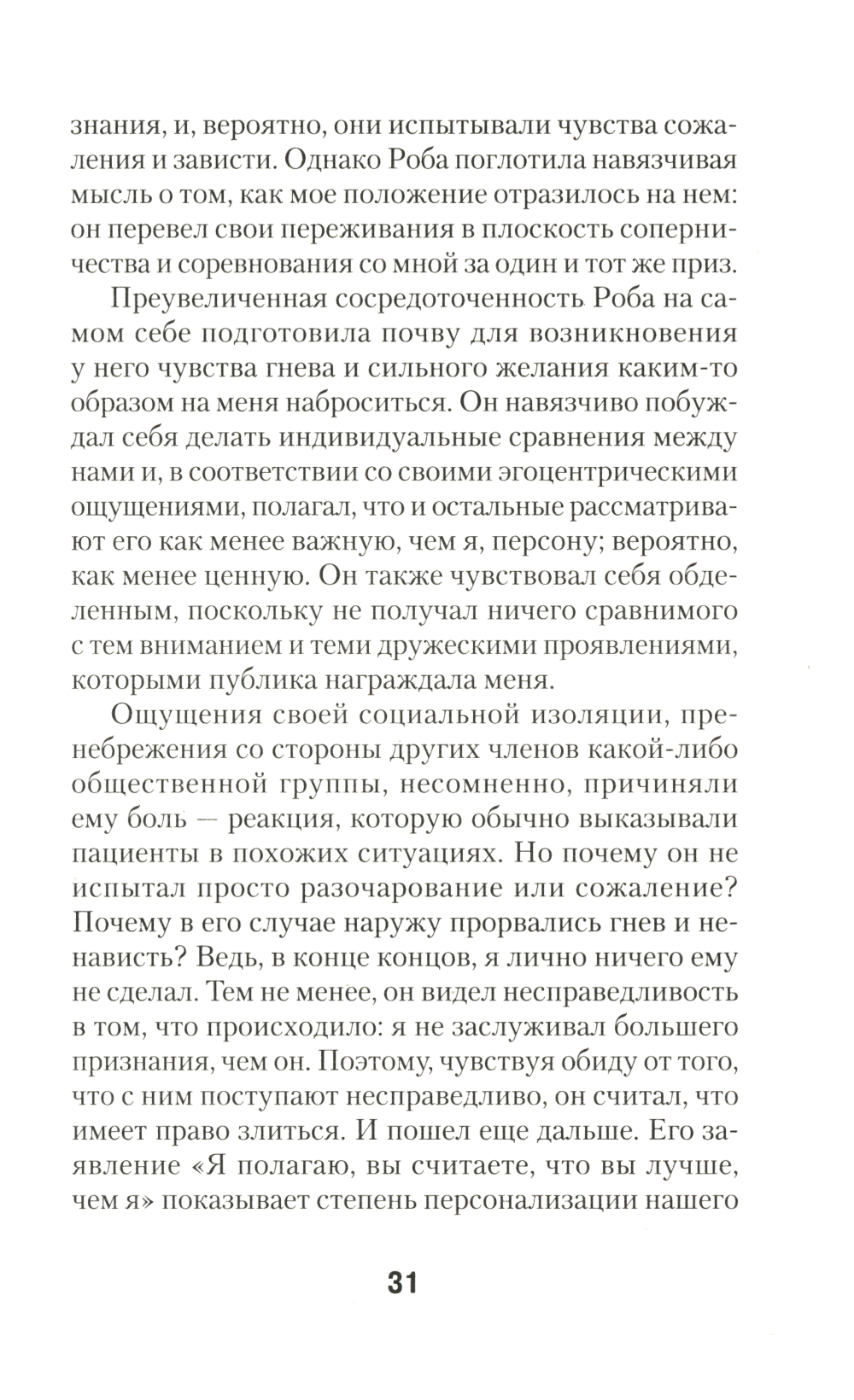 знания, и, вероятно, они испытывали чувства сожаления и зависти. Однако Роба поглотила навязчивая мысль о том, как мое положение отразилось на нем: он перевел свои переживания в плоскость соперничества и соревнования со мной за один и тот же приз.

Преувеличенная сосредоточенность Роба на самом себе подготовила почву для возникновения у него чувства гнева и сильного желания каким-то образом на меня наброситься. Он навязчиво побуждал себя делать индивидуальные сравнения между нами и, в соответствии со своими эгоцентрическими ощущениями, полагал, что и остальные рассматривают его как менее важную, чем я, персону; вероятно, как менее ценную. Он также чувствовал себя обделенным, поскольку не получал ничего сравнимого с тем вниманием и теми дружескими проявлениями, которыми публика награждала меня.

Ощущения своей социальной изоляции, пренебрежения со стороны других членов какой-либо общественной группы, несомненно, причиняли ему боль — реакция, которую обычно выказывали пациенты в похожих ситуациях. Но почему он не испытал просто разочарование или сожаление? Почему в его случае наружу прорвались гнев и ненависть? Ведь, в конце концов, я лично ничего ему не сделал. Тем не менее, он видел несправедливость в том, что происходило: я не заслуживал большего признания, чем он. Поэтому, чувствуя обиду от того, что с ним поступают несправедливо, он считал, что имеет право злиться. И пошел еще дальше. Его заявление «Я полагаю, вы считаете, что вы лучше, чем я» показывает степень персонализации нашего

31